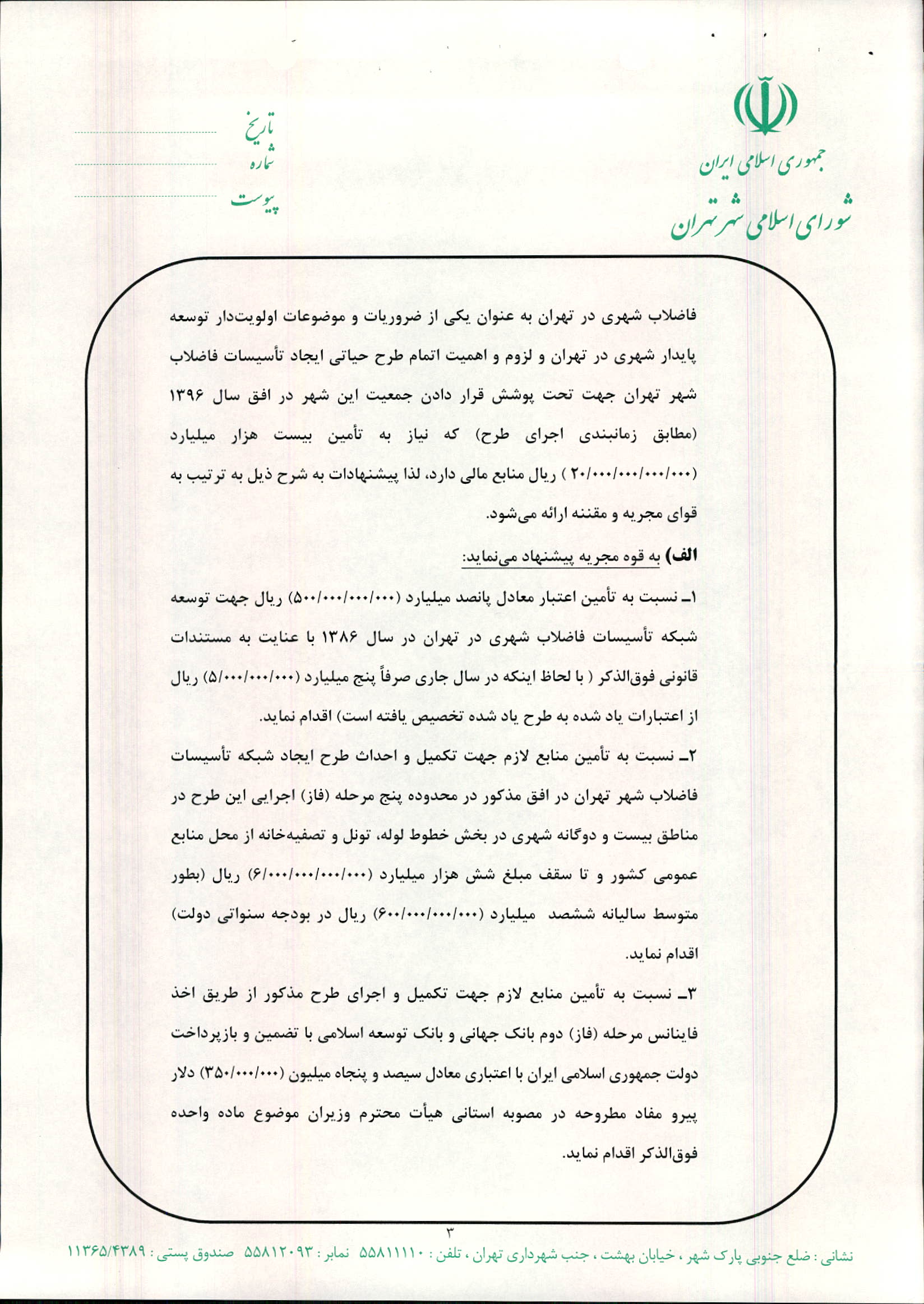 جمهوری اسلامی ایران
شورای اسلامی شهر تهران

تاریخ
شماره
پیوست

فاضلاب شهری در تهران به عنوان یکی از ضروریات و موضوعات اولویت‌دار توسعه پایدار شهری در تهران و لزوم و اهمیت اتمام طرح حیاتی ایجاد تأسیسات فاضلاب شهر تهران جهت تحت پوشش قرار دادن جمعیت این شهر در افق سال ۱۳۹۶ (مطابق زمانبندی اجرای طرح) که نیاز به تأمین بیست هزار میلیارد (۲۰/۰۰۰/۰۰۰/۰۰۰/۰۰۰ ) ریال منابع مالی دارد، لذا پیشنهادات به شرح ذیل به ترتیب به قوای مجریه و مقننه ارائه می‌شود.

الف) به قوه مجریه پیشنهاد می‌نماید:

۱ـ نسبت به تأمین اعتبار معادل پانصد میلیارد (۵۰۰/۰۰۰/۰۰۰/۰۰۰) ریال جهت توسعه شبکه تأسیسات فاضلاب شهری در تهران در سال ۱۳۸۶ با عنایت به مستندات قانونی فوق‌الذکر ( با لحاظ اینکه در سال جاری صرفاً پنج میلیارد (۵/۰۰۰/۰۰۰/۰۰۰) ریال از اعتبارات یاد شده به طرح یاد شده تخصیص یافته است) اقدام نماید.

۲ـ نسبت به تأمین منابع لازم جهت تکمیل و احداث طرح ایجاد شبکه تأسیسات فاضلاب شهر تهران در افق مذکور در محدوده پنج مرحله (فاز) اجرایی این طرح در مناطق بیست و دوگانه شهری در بخش خطوط لوله، تونل و تصفیه‌خانه از محل منابع عمومی کشور و تا سقف مبلغ شش هزار میلیارد (۶/۰۰۰/۰۰۰/۰۰۰/۰۰۰) ریال (بطور متوسط سالیانه ششصد میلیارد (۶۰۰/۰۰۰/۰۰۰/۰۰۰) ریال در بودجه سنواتی دولت) اقدام نماید.

۳ـ نسبت به تأمین منابع لازم جهت تکمیل و اجرای طرح مذکور از طریق اخذ فاینانس مرحله (فاز) دوم بانک جهانی و بانک توسعه اسلامی با تضمین و بازپرداخت دولت جمهوری اسلامی ایران با اعتباری معادل سیصد و پنجاه میلیون (۳۵۰/۰۰۰/۰۰۰) دلار پیرو مفاد مطروحه در مصوبه استانی هیأت محترم وزیران موضوع ماده واحده فوق‌الذکر اقدام نماید.

۳

نشانی : ضلع جنوبی پارک شهر ، خیابان بهشت ، جنب شهرداری تهران ، تلفن : ۵۵۸۱۱۱۱۰ نمابر : ۵۵۸۱۲۰۹۳ صندوق پستی : ۱۱۳۶۵/۴۳۸۹